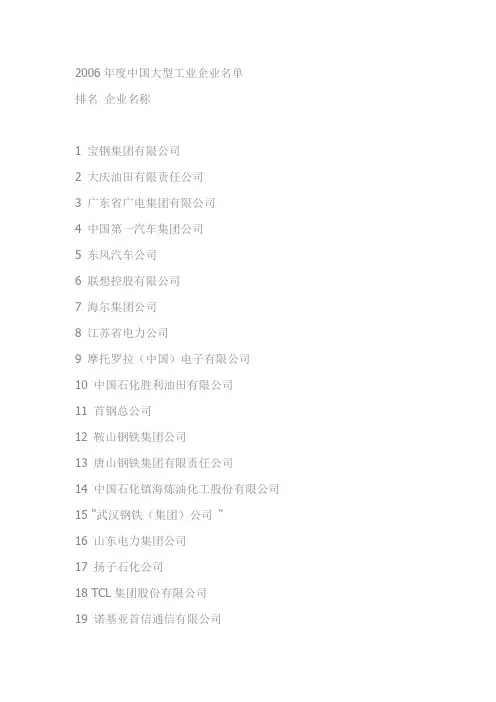 2006 年度中国大型工业企业名单

排名 企业名称

1 宝钢集团有限公司

2 大庆油田有限责任公司

3 广东省广电集团有限公司

4 中国第一汽车集团公司

5 东风汽车公司

6 联想控股有限公司

7 海尔集团公司

8 江苏省电力公司

9 摩托罗拉（中国）电子有限公司

10 中国石化胜利油田有限公司

11 首钢总公司

12 鞍山钢铁集团公司

13 唐山钢铁集团有限责任公司

14 中国石化镇海炼油化工股份有限公司

15 "武汉钢铁（集团）公司 "

16 山东电力集团公司

17 扬子石化公司

18 TCL 集团股份有限公司

19 诺基亚首信通信有限公司